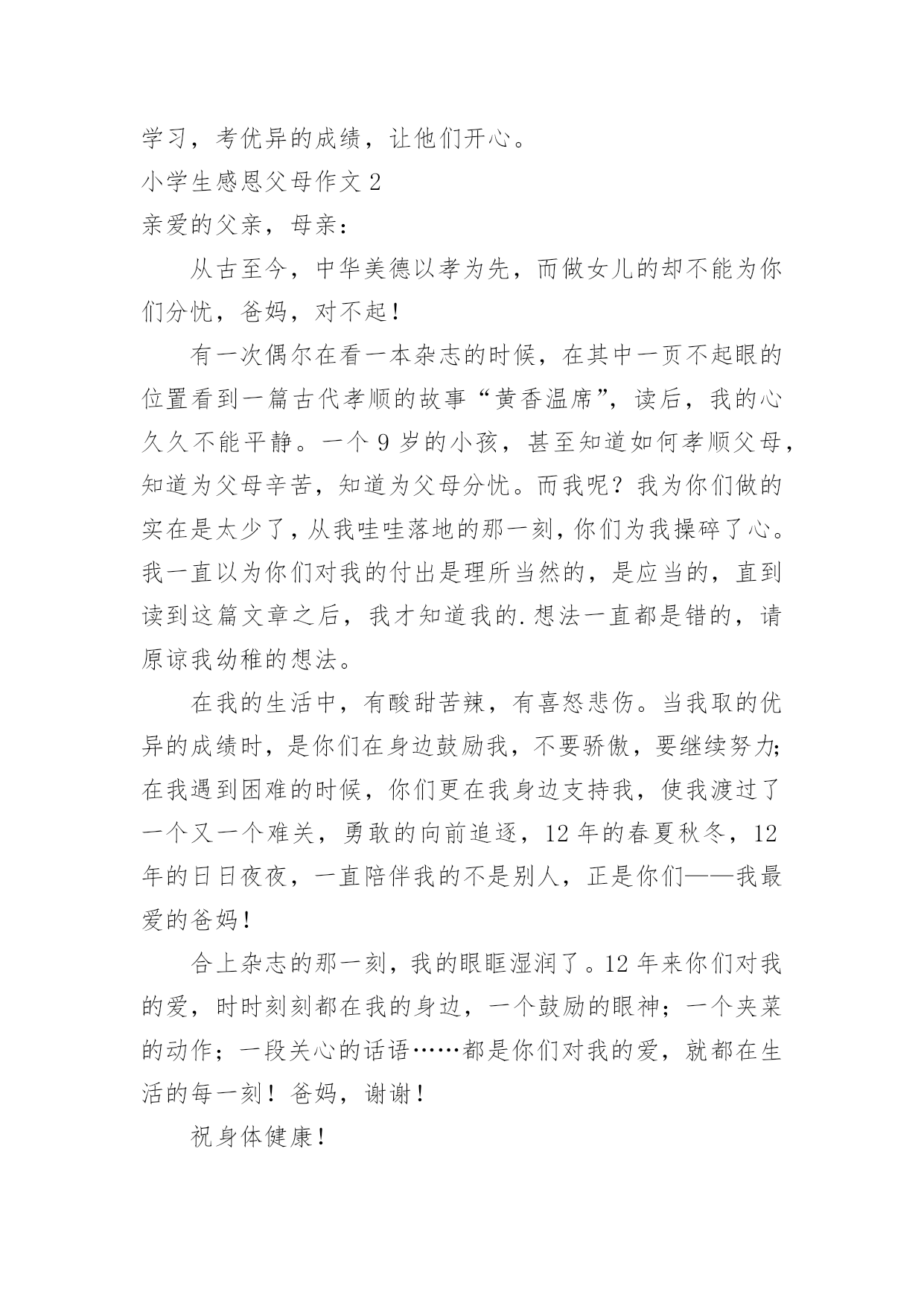 学习，考优异的成绩，让他们开心。

小学生感恩父母作文 2

亲爱的父亲，母亲：

从古至今，中华美德以孝为先，而做女儿的却不能为你们分忧，爸妈，对不起！

有一次偶尔在看一本杂志的时候，在其中一页不起眼的位置看到一篇古代孝顺的故事“黄香温席”，读后，我的心久久不能平静。一个 9 岁的小孩，甚至知道如何孝顺父母，知道为父母辛苦，知道为父母分忧。而我呢？我为你们做的实在是太少了，从我哇哇落地的那一刻，你们为我操碎了心。我一直以为你们对我的付出是理所当然的，是应当的，直到读到这篇文章之后，我才知道我的.想法一直都是错的，请原谅我幼稚的想法。

在我的生活中，有酸甜苦辣，有喜怒悲伤。当我取的优异的成绩时，是你们在身边鼓励我，不要骄傲，要继续努力；在我遇到困难的时候，你们更在我身边支持我，使我渡过了一个又一个难关，勇敢的向前追逐，12 年的春夏秋冬，12 年的日日夜夜，一直陪伴我的不是别人，正是你们——我最爱的爸妈！

合上杂志的那一刻，我的眼眶湿润了。12 年来你们对我的爱，时时刻刻都在我的身边，一个鼓励的眼神；一个夹菜的动作；一段关心的话语……都是你们对我的爱，就都在生活的每一刻！爸妈，谢谢！

祝身体健康！